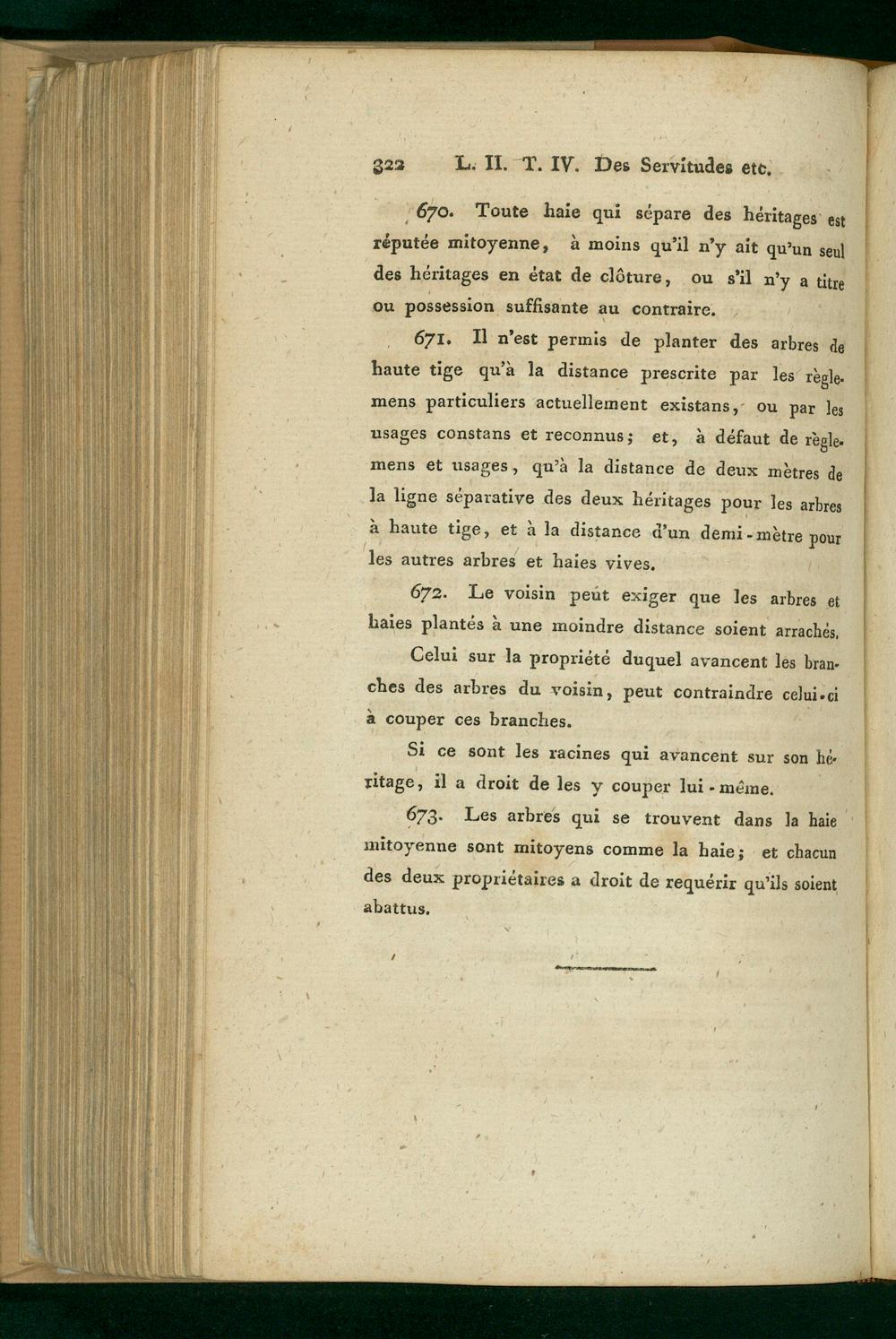 322 L. II. T. IV. Des Servitudes etc.

670. Toute haie qui sépare des héritages est réputée mitoyenne, à moins qu'il n'y ait qu'un seul des héritages en état de clôture, ou s'il n'y a titre ou possession suffisante au contraire.

671. Il n'est permis de planter des arbres de haute tige qu'à la distance prescrite par les règlemens particuliers actuellement existans, ou par les usages constans et reconnus; et, à défaut de règlemens et usages, qu'à la distance de deux mètres de la ligne séparative des deux héritages pour les arbres à haute tige, et à la distance d'un demi-mètre pour les autres arbres et haies vives.

672. Le voisin peut exiger que les arbres et haies plantés à une moindre distance soient arrachés.

Celui sur la propriété duquel avancent les branches des arbres du voisin, peut contraindre celui-ci à couper ces branches.

Si ce sont les racines qui avancent sur son héritage, il a droit de les y couper lui-même.

673. Les arbres qui se trouvent dans la haie mitoyenne sont mitoyens comme la haie; et chacun des deux propriétaires a droit de requérir qu'ils soient abattus.